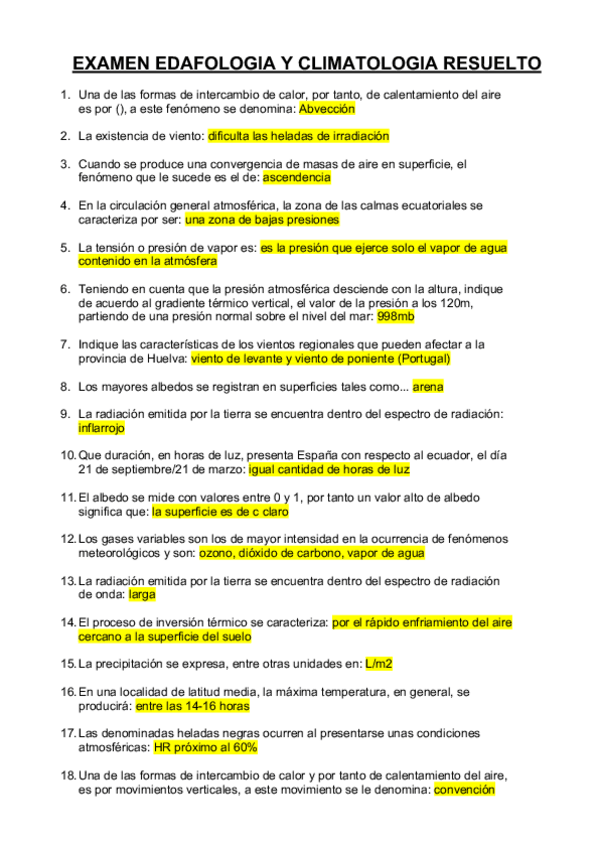 EXAMEN EDAFOLOGIA Y CLIMATOLOGIA RESUELTO

1. Una de las formas de intercambio de calor, por tanto, de calentamiento del aire es por (), a este fenómeno se denomina: Abvección

2. La existencia de viento: dificulta las heladas de irradiación

3. Cuando se produce una convergencia de masas de aire en superficie, el fenómeno que le sucede es el de: ascendencia

4. En la circulación general atmosférica, la zona de las calmas ecuatoriales se caracteriza por ser: una zona de bajas presiones

5. La tensión o presión de vapor es: es la presión que ejerce solo el vapor de agua contenido en la atmósfera

6. Teniendo en cuenta que la presión atmosférica desciende con la altura, indique de acuerdo al gradiente térmico vertical, el valor de la presión a los 120m, partiendo de una presión normal sobre el nivel del mar: 998mb

7. Indique las características de los vientos regionales que pueden afectar a la provincia de Huelva: viento de levante y viento de poniente (Portugal)

8. Los mayores albedos se registran en superficies tales como... arena

9. La radiación emitida por la tierra se encuentra dentro del espectro de radiación: inflarrojo

10. Que duración, en horas de luz, presenta España con respecto al ecuador, el día 21 de septiembre/21 de marzo: igual cantidad de horas de luz

11. El albedo se mide con valores entre 0 y 1, por tanto un valor alto de albedo significa que: la superficie es de c claro

12. Los gases variables son los de mayor intensidad en la ocurrencia de fenómenos meteorológicos y son: ozono, dióxido de carbono, vapor de agua

13. La radiación emitida por la tierra se encuentra dentro del espectro de radiación de onda: larga

14. El proceso de inversión térmico se caracteriza: por el rápido enfriamiento del aire cercano a la superficie del suelo

15. La precipitación se expresa, entre otras unidades en: L/m2

16. En una localidad de latitud media, la máxima temperatura, en general, se producirá: entre las 14-16 horas

17. Las denominadas heladas negras ocurren al presentarse unas condiciones atmosféricas: HR próximo al 60%

18. Una de las formas de intercambio de calor y por tanto de calentamiento del aire, es por movimientos verticales, a este movimiento se le denomina: convención